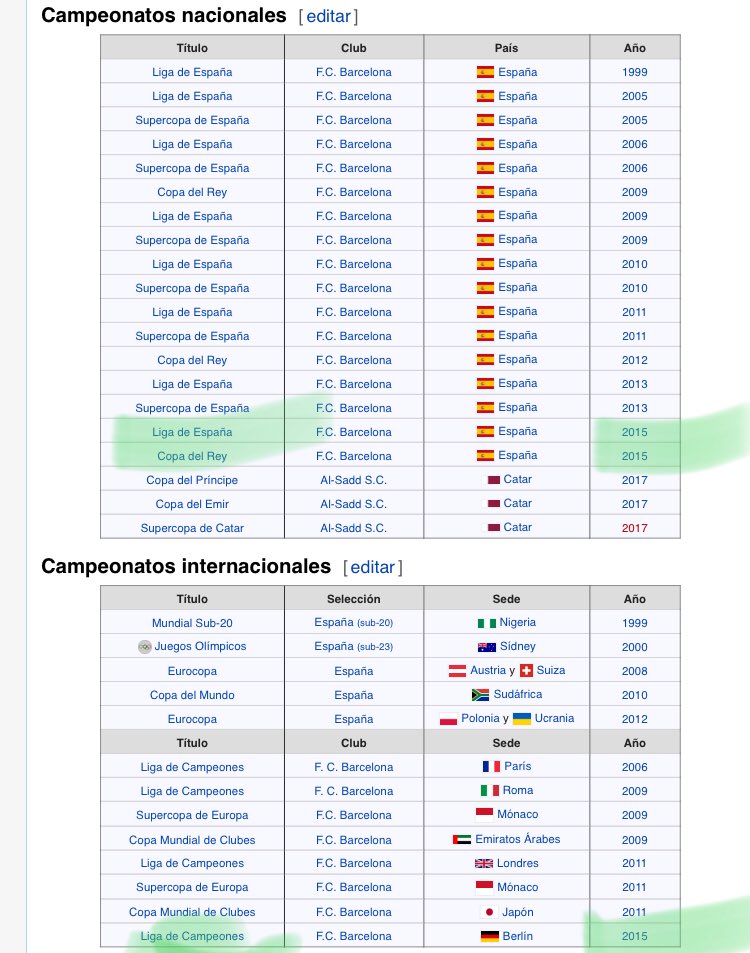 Campeonatos nacionales [editar]

| Título | Club | País | Año |
|---|---|---|---|
| Liga de España | F.C. Barcelona | España | 1999 |
| Liga de España | F.C. Barcelona | España | 2005 |
| Supercopa de España | F.C. Barcelona | España | 2005 |
| Liga de España | F.C. Barcelona | España | 2006 |
| Supercopa de España | F.C. Barcelona | España | 2006 |
| Copa del Rey | F.C. Barcelona | España | 2009 |
| Liga de España | F.C. Barcelona | España | 2009 |
| Supercopa de España | F.C. Barcelona | España | 2009 |
| Liga de España | F.C. Barcelona | España | 2010 |
| Supercopa de España | F.C. Barcelona | España | 2010 |
| Liga de España | F.C. Barcelona | España | 2011 |
| Supercopa de España | F.C. Barcelona | España | 2011 |
| Copa del Rey | F.C. Barcelona | España | 2012 |
| Liga de España | F.C. Barcelona | España | 2013 |
| Supercopa de España | F.C. Barcelona | España | 2013 |
| Liga de España | F.C. Barcelona | España | 2015 |
| Copa del Rey | F.C. Barcelona | España | 2015 |
| Copa del Príncipe | Al-Sadd S.C. | Catar | 2017 |
| Copa del Emir | Al-Sadd S.C. | Catar | 2017 |
| Supercopa de Catar | Al-Sadd S.C. | Catar | 2017 |

Campeonatos internacionales [editar]

| Título | Selección | Sede | Año |
|---|---|---|---|
| Mundial Sub-20 | España (sub-20) | Nigeria | 1999 |
| Juegos Olímpicos | España (sub-23) | Sídney | 2000 |
| Eurocopa | España | Austria y Suiza | 2008 |
| Copa del Mundo | España | Sudáfrica | 2010 |
| Eurocopa | España | Polonia y Ucrania | 2012 |
| Título | Club | Sede | Año |
| Liga de Campeones | F. C. Barcelona | París | 2006 |
| Liga de Campeones | F. C. Barcelona | Roma | 2009 |
| Supercopa de Europa | F.C. Barcelona | Mónaco | 2009 |
| Copa Mundial de Clubes | F.C. Barcelona | Emiratos Árabes | 2009 |
| Liga de Campeones | F.C. Barcelona | Londres | 2011 |
| Supercopa de Europa | F.C. Barcelona | Mónaco | 2011 |
| Copa Mundial de Clubes | F.C. Barcelona | Japón | 2011 |
| Liga de Campeones | F.C. Barcelona | Berlín | 2015 |